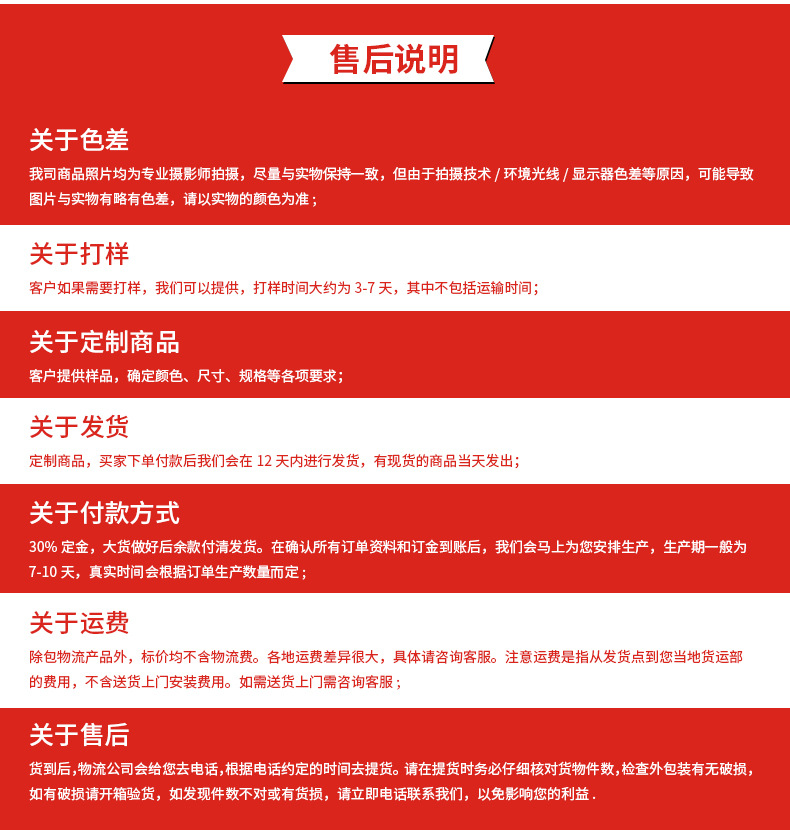 售后说明

关于色差

我司商品照片均为专业摄影师拍摄，尽量与实物保持一致，但由于拍摄技术 / 环境光线 / 显示器色差等原因，可能导致图片与实物有略有色差，请以实物的颜色为准；

关于打样

客户如果需要打样，我们可以提供，打样时间大约为 3-7 天，其中不包括运输时间；

关于定制商品

客户提供样品，确定颜色、尺寸、规格等各项要求；

关于发货

定制商品，买家下单付款后我们会在 12 天内进行发货，有现货的商品当天发出；

关于付款方式

30% 定金，大货做好后余款付清发货。在确认所有订单资料和订金到账后，我们会马上为您安排生产，生产期一般为 7-10 天，真实时间会根据订单生产数量而定；

关于运费

除包物流产品外，标价均不含物流费。各地运费差异很大，具体请咨询客服。注意运费是指从发货点到您当地货运部的费用，不含送货上门安装费用。如需送货上门需咨询客服；

关于售后

货到后,物流公司会给您去电话,根据电话约定的时间去提货。请在提货时务必仔细核对货物件数,检查外包装有无破损,如有破损请开箱验货，如发现件数不对或有货损，请立即电话联系我们，以免影响您的利益 .